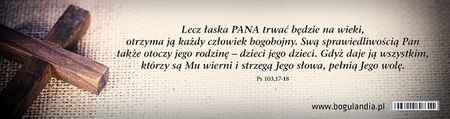 Lecz łaska PANA trwać będzie na wieki, otrzyma ją każdy człowiek bogobojny. Swą sprawiedliwością Pan także otoczy jego rodzinę – dzieci jego dzieci. Gdyż daje ją wszystkim, którzy są Mu wierni i strzegą Jego słowa, pełnią Jego wolę.

Ps 103,17-18

www.bogulandia.pl